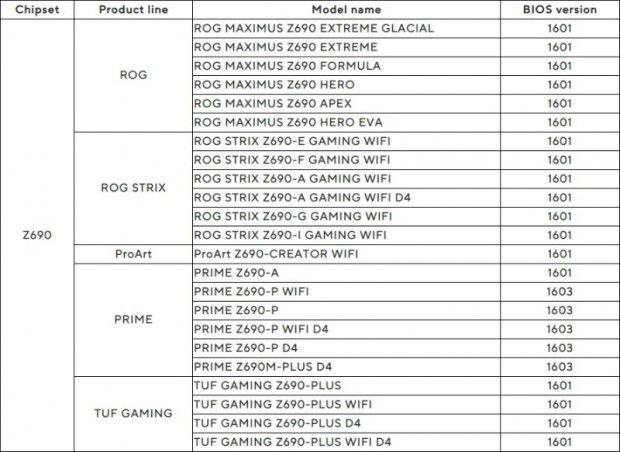 | Chipset | Product line | Model name | BIOS version |
|---|---|---|---|
| Z690 | ROG | ROG MAXIMUS Z690 EXTREME GLACIAL | 1601 |
| | | ROG MAXIMUS Z690 EXTREME | 1601 |
| | | ROG MAXIMUS Z690 FORMULA | 1601 |
| | | ROG MAXIMUS Z690 HERO | 1601 |
| | | ROG MAXIMUS Z690 APEX | 1601 |
| | | ROG MAXIMUS Z690 HERO EVA | 1601 |
| | ROG STRIX | ROG STRIX Z690-E GAMING WIFI | 1601 |
| | | ROG STRIX Z690-F GAMING WIFI | 1601 |
| | | ROG STRIX Z690-A GAMING WIFI | 1601 |
| | | ROG STRIX Z690-A GAMING WIFI D4 | 1601 |
| | | ROG STRIX Z690-G GAMING WIFI | 1601 |
| | | ROG STRIX Z690-I GAMING WIFI | 1601 |
| | ProArt | ProArt Z690-CREATOR WIFI | 1601 |
| | PRIME | PRIME Z690-A | 1601 |
| | | PRIME Z690-P WIFI | 1603 |
| | | PRIME Z690-P | 1603 |
| | | PRIME Z690-P WIFI D4 | 1603 |
| | | PRIME Z690-P D4 | 1603 |
| | | PRIME Z690M-PLUS D4 | 1603 |
| | TUF GAMING | TUF GAMING Z690-PLUS | 1601 |
| | | TUF GAMING Z690-PLUS WIFI | 1601 |
| | | TUF GAMING Z690-PLUS D4 | 1601 |
| | | TUF GAMING Z690-PLUS WIFI D4 | 1601 |